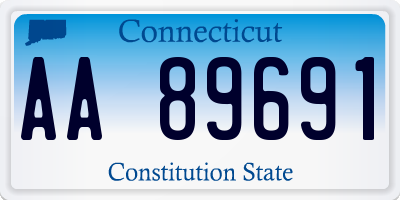 Connecticut

AA 89691

Constitution State